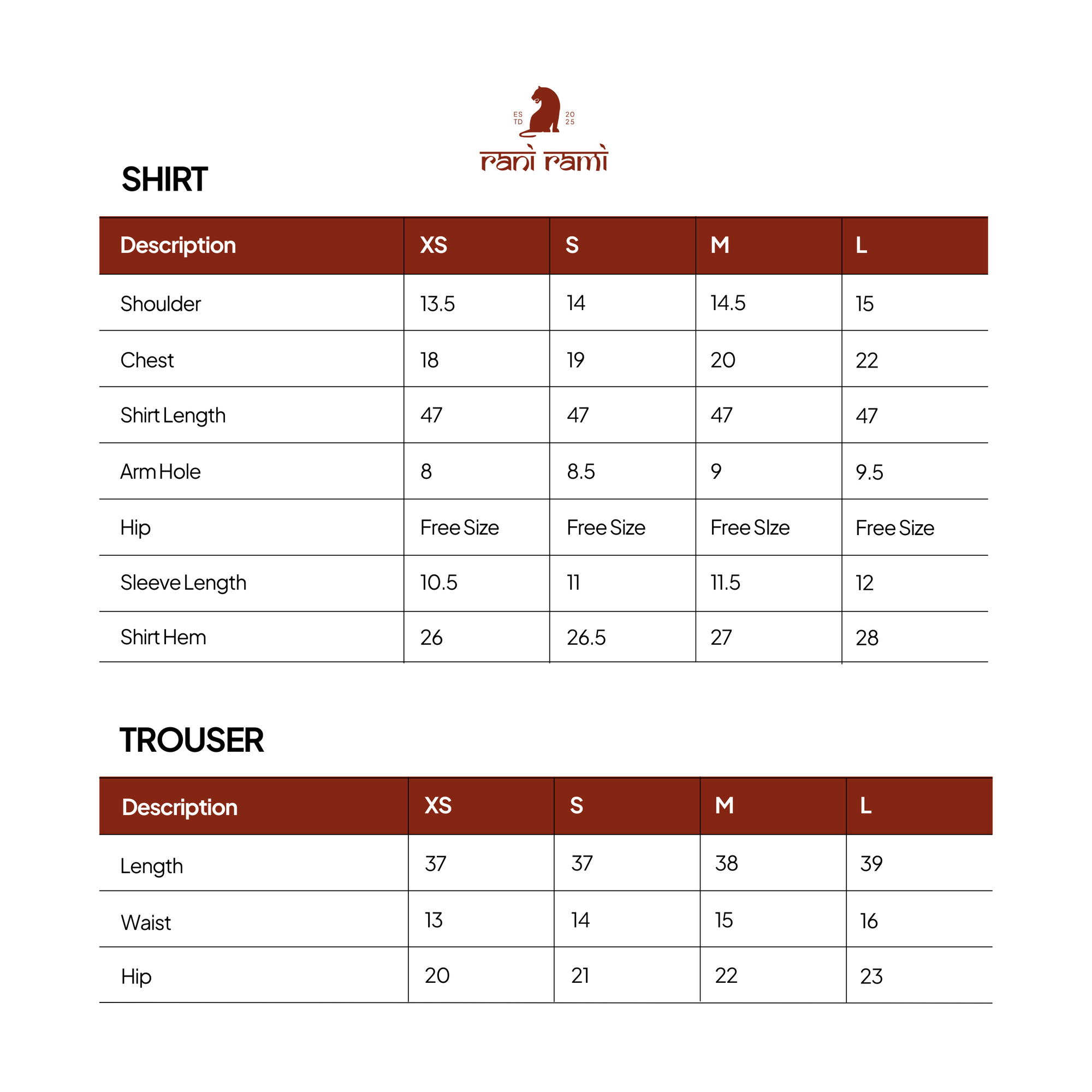 ES TD 20 25

rani rami

SHIRT

| Description | XS | S | M | L |
|---|---|---|---|---|
| Shoulder | 13.5 | 14 | 14.5 | 15 |
| Chest | 18 | 19 | 20 | 22 |
| Shirt Length | 47 | 47 | 47 | 47 |
| Arm Hole | 8 | 8.5 | 9 | 9.5 |
| Hip | Free Size | Free Size | Free SIze | Free Size |
| Sleeve Length | 10.5 | 11 | 11.5 | 12 |
| Shirt Hem | 26 | 26.5 | 27 | 28 |

TROUSER

| Description | XS | S | M | L |
|---|---|---|---|---|
| Length | 37 | 37 | 38 | 39 |
| Waist | 13 | 14 | 15 | 16 |
| Hip | 20 | 21 | 22 | 23 |